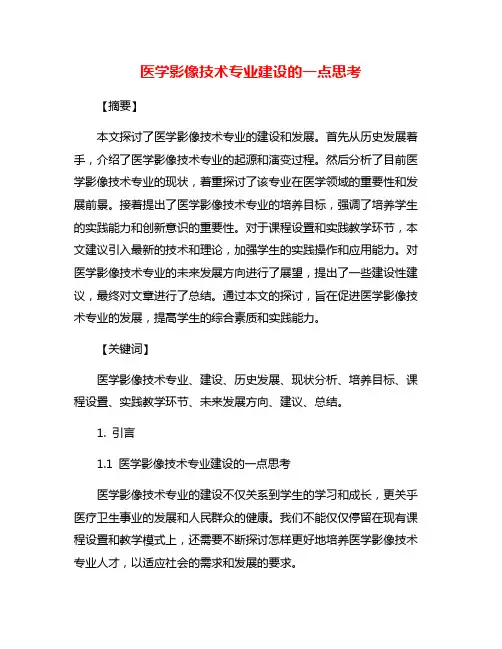 医学影像技术专业建设的一点思考

【摘要】

本文探讨了医学影像技术专业的建设和发展。首先从历史发展着手，介绍了医学影像技术专业的起源和演变过程。然后分析了目前医学影像技术专业的现状，着重探讨了该专业在医学领域的重要性和发展前景。接着提出了医学影像技术专业的培养目标，强调了培养学生的实践能力和创新意识的重要性。对于课程设置和实践教学环节，本文建议引入最新的技术和理论，加强学生的实践操作和应用能力。对医学影像技术专业的未来发展方向进行了展望，提出了一些建设性建议，最终对文章进行了总结。通过本文的探讨，旨在促进医学影像技术专业的发展，提高学生的综合素质和实践能力。

【关键词】

医学影像技术专业、建设、历史发展、现状分析、培养目标、课程设置、实践教学环节、未来发展方向、建议、总结。

1. 引言

1.1 医学影像技术专业建设的一点思考

医学影像技术专业的建设不仅关系到学生的学习和成长，更关乎医疗卫生事业的发展和人民群众的健康。我们不能仅仅停留在现有课程设置和教学模式上，还需要不断探讨怎样更好地培养医学影像技术专业人才，以适应社会的需求和发展的要求。